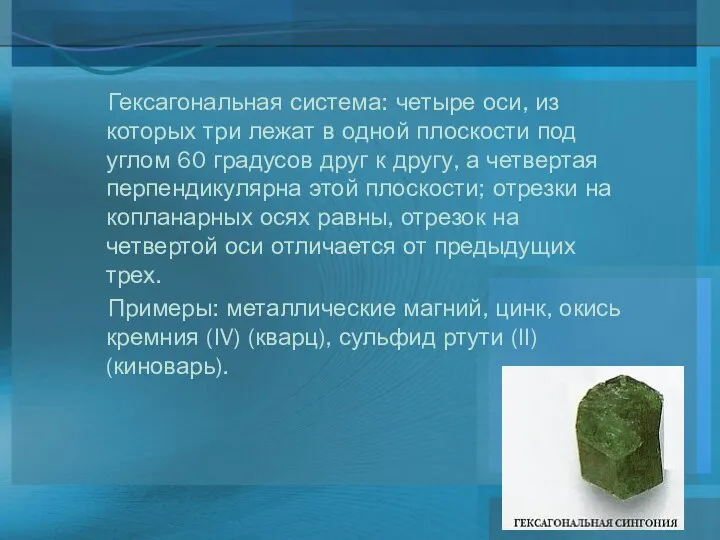 Гексагональная система: четыре оси, из которых три лежат в одной плоскости под углом 60 градусов друг к другу, а четвертая перпендикулярна этой плоскости; отрезки на копланарных осях равны, отрезок на четвертой оси отличается от предыдущих трех.

Примеры: металлические магний, цинк, окись кремния (IV) (кварц), сульфид ртути (II) (киноварь).

ГЕКСАГОНАЛЬНАЯ СИНГОНИЯ